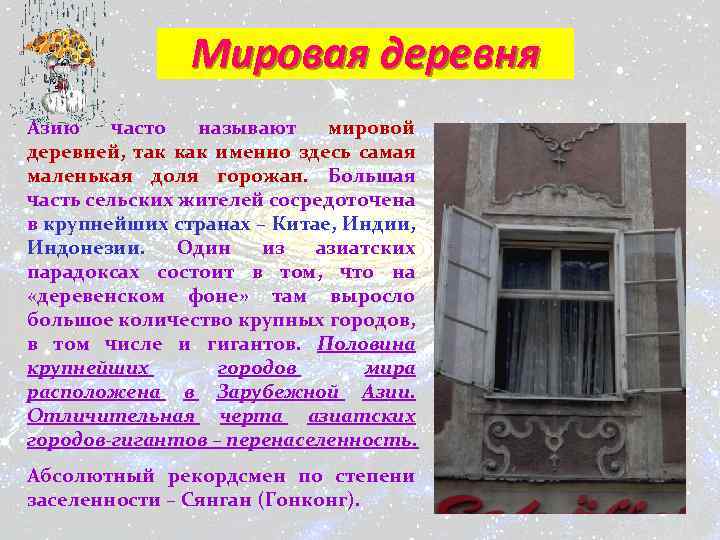 Мировая деревня

Азию часто называют мировой деревней, так как именно здесь самая маленькая доля горожан. Большая часть сельских жителей сосредоточена в крупнейших странах – Китае, Индии, Индонезии. Один из азиатских парадоксах состоит в том, что на «деревенском фоне» там выросло большое количество крупных городов, в том числе и гигантов. Половина крупнейших городов мира расположена в Зарубежной Азии. Отличительная черта азиатских городов-гигантов – перенаселенность.

Абсолютный рекордсмен по степени заселенности – Сянган (Гонконг).